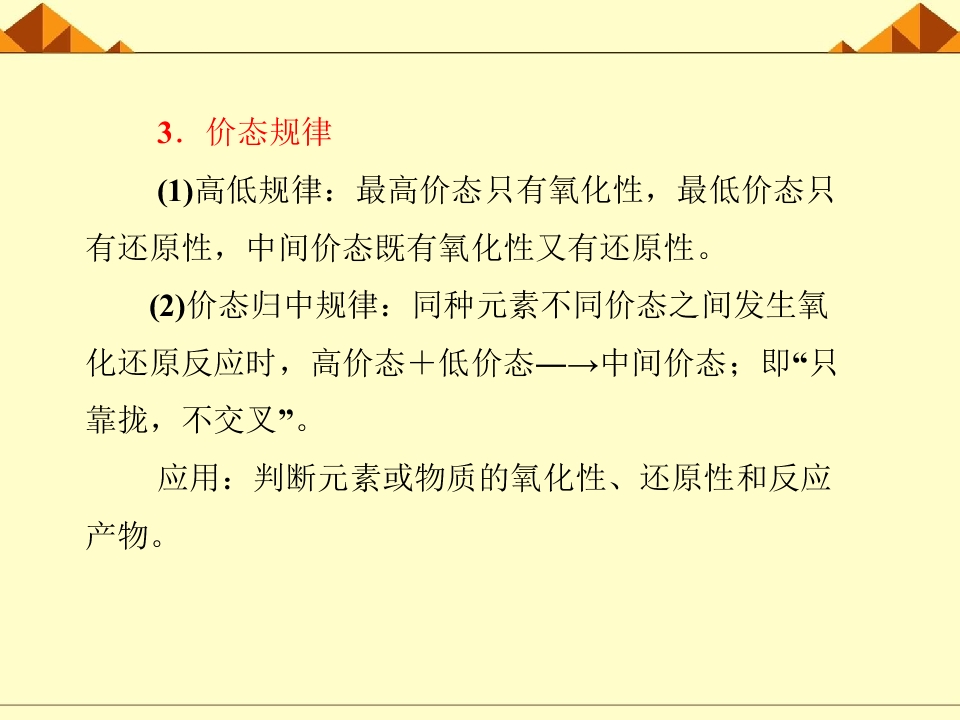 3．价态规律

(1)高低规律：最高价态只有氧化性，最低价态只有还原性，中间价态既有氧化性又有还原性。

(2)价态归中规律：同种元素不同价态之间发生氧化还原反应时，高价态＋低价态—→中间价态；即“只靠拢，不交叉”。

应用：判断元素或物质的氧化性、还原性和反应产物。